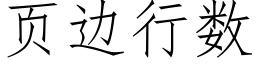 页边行数